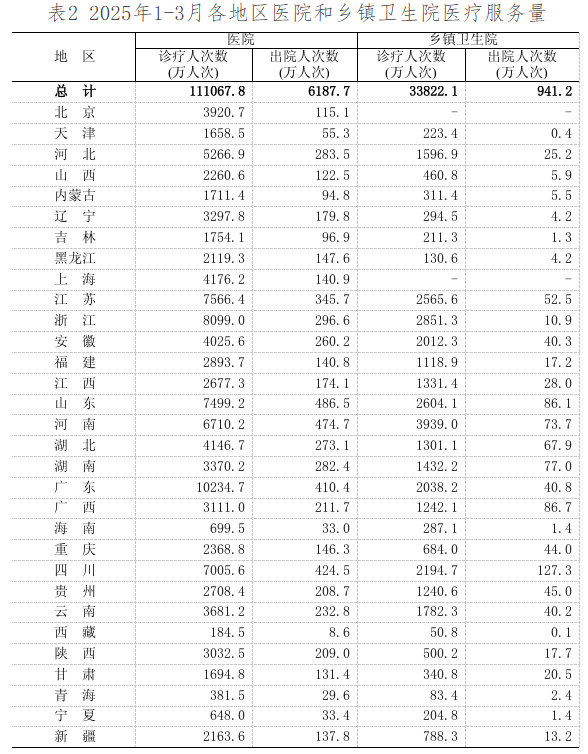 表2 2025年1-3月各地区医院和乡镇卫生院医疗服务量

| 地 区 | 医院 诊疗人次数 (万人次) | 医院 出院人次数 (万人次) | 乡镇卫生院 诊疗人次数 (万人次) | 乡镇卫生院 出院人次数 (万人次) |
|---|---|---|---|---|
| 总 计 | 111067.8 | 6187.7 | 33822.1 | 941.2 |
| 北 京 | 3920.7 | 115.1 | - | - |
| 天 津 | 1658.5 | 55.3 | 223.4 | 0.4 |
| 河 北 | 5266.9 | 283.5 | 1596.9 | 25.2 |
| 山 西 | 2260.6 | 122.5 | 460.8 | 5.9 |
| 内蒙古 | 1711.4 | 94.8 | 311.4 | 5.5 |
| 辽 宁 | 3297.8 | 179.8 | 294.5 | 4.2 |
| 吉 林 | 1754.1 | 96.9 | 211.3 | 1.3 |
| 黑龙江 | 2119.3 | 147.6 | 130.6 | 4.2 |
| 上 海 | 4176.2 | 140.9 | - | - |
| 江 苏 | 7566.4 | 345.7 | 2565.6 | 52.5 |
| 浙 江 | 8099.0 | 296.6 | 2851.3 | 10.9 |
| 安 徽 | 4025.6 | 260.2 | 2012.3 | 40.3 |
| 福 建 | 2893.7 | 140.8 | 1118.9 | 17.2 |
| 江 西 | 2677.3 | 174.1 | 1331.4 | 28.0 |
| 山 东 | 7499.2 | 486.5 | 2604.1 | 86.1 |
| 河 南 | 6710.2 | 474.7 | 3939.0 | 73.7 |
| 湖 北 | 4146.7 | 273.1 | 1301.1 | 67.9 |
| 湖 南 | 3370.2 | 282.4 | 1432.2 | 77.0 |
| 广 东 | 10234.7 | 410.4 | 2038.2 | 40.8 |
| 广 西 | 3111.0 | 211.7 | 1242.1 | 86.7 |
| 海 南 | 699.5 | 33.0 | 287.1 | 1.4 |
| 重 庆 | 2368.8 | 146.3 | 684.0 | 44.0 |
| 四 川 | 7005.6 | 424.5 | 2194.7 | 127.3 |
| 贵 州 | 2708.4 | 208.7 | 1240.6 | 45.0 |
| 云 南 | 3681.2 | 232.8 | 1782.3 | 40.2 |
| 西 藏 | 184.5 | 8.6 | 50.8 | 0.1 |
| 陕 西 | 3032.5 | 209.0 | 500.2 | 17.7 |
| 甘 肃 | 1694.8 | 131.4 | 340.8 | 20.5 |
| 青 海 | 381.5 | 29.6 | 83.4 | 2.4 |
| 宁 夏 | 648.0 | 33.4 | 204.8 | 1.4 |
| 新 疆 | 2163.6 | 137.8 | 788.3 | 13.2 |